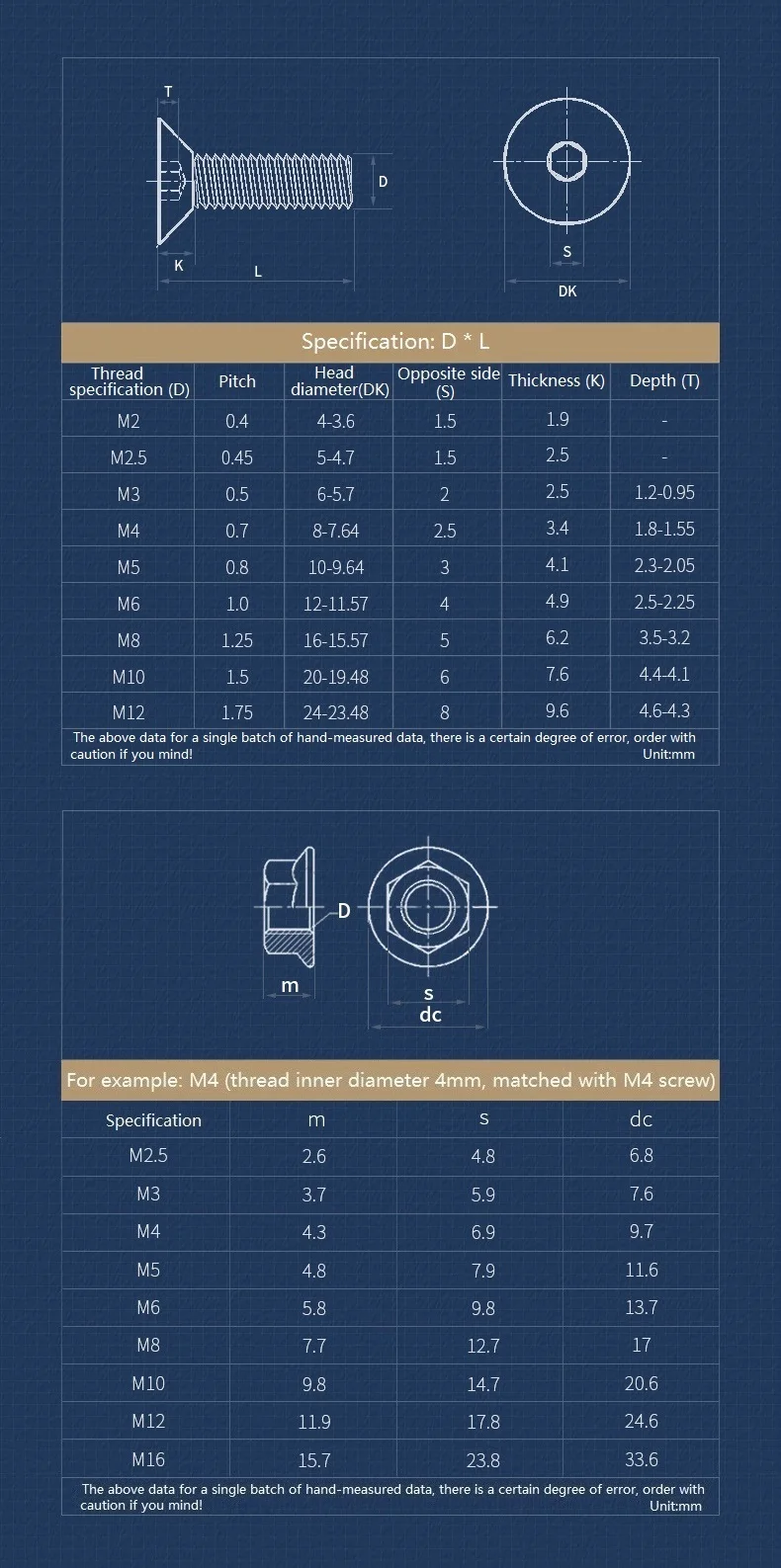 T

D

K

L

S

DK

Specification: D * L

| Thread specification (D) | Pitch | Head diameter(DK) | Opposite side (S) | Thickness (K) | Depth (T) |
|---|---|---|---|---|---|
| M2 | 0.4 | 4-3.6 | 1.5 | 1.9 | - |
| M2.5 | 0.45 | 5-4.7 | 1.5 | 2.5 | - |
| M3 | 0.5 | 6-5.7 | 2 | 2.5 | 1.2-0.95 |
| M4 | 0.7 | 8-7.64 | 2.5 | 3.4 | 1.8-1.55 |
| M5 | 0.8 | 10-9.64 | 3 | 4.1 | 2.3-2.05 |
| M6 | 1.0 | 12-11.57 | 4 | 4.9 | 2.5-2.25 |
| M8 | 1.25 | 16-15.57 | 5 | 6.2 | 3.5-3.2 |
| M10 | 1.5 | 20-19.48 | 6 | 7.6 | 4.4-4.1 |
| M12 | 1.75 | 24-23.48 | 8 | 9.6 | 4.6-4.3 |

The above data for a single batch of hand-measured data, there is a certain degree of error, order with caution if you mind! Unit:mm

D

m

s

dc

For example: M4 (thread inner diameter 4mm, matched with M4 screw)

| Specification | m | s | dc |
|---|---|---|---|
| M2.5 | 2.6 | 4.8 | 6.8 |
| M3 | 3.7 | 5.9 | 7.6 |
| M4 | 4.3 | 6.9 | 9.7 |
| M5 | 4.8 | 7.9 | 11.6 |
| M6 | 5.8 | 9.8 | 13.7 |
| M8 | 7.7 | 12.7 | 17 |
| M10 | 9.8 | 14.7 | 20.6 |
| M12 | 11.9 | 17.8 | 24.6 |
| M16 | 15.7 | 23.8 | 33.6 |

The above data for a single batch of hand-measured data, there is a certain degree of error, order with caution if you mind! Unit:mm